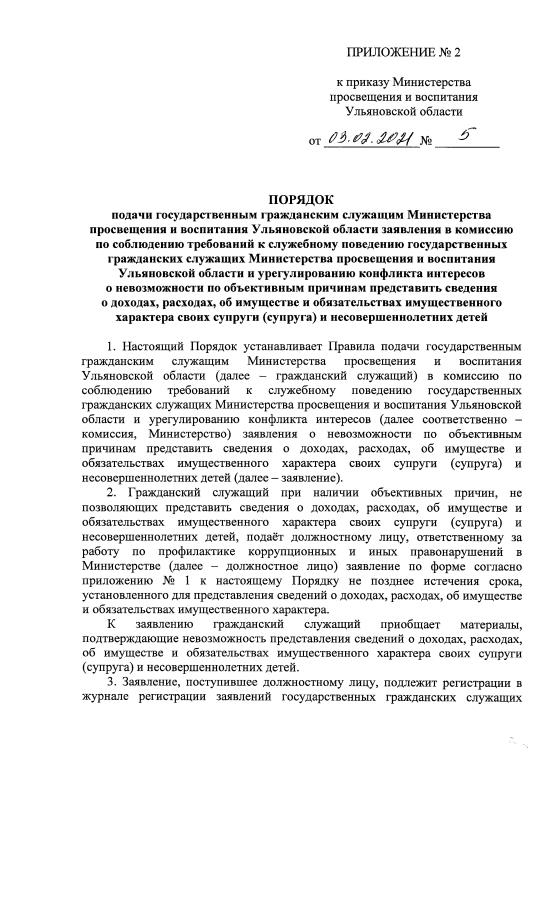 ПРИЛОЖЕНИЕ № 2

к приказу Министерства просвещения и воспитания Ульяновской области

от 03.02.2021 № 5

ПОРЯДОК
подачи государственным гражданским служащим Министерства просвещения и воспитания Ульяновской области заявления в комиссию по соблюдению требований к служебному поведению государственных гражданских служащих Министерства просвещения и воспитания Ульяновской области и урегулированию конфликта интересов о невозможности по объективным причинам представить сведения о доходах, расходах, об имуществе и обязательствах имущественного характера своих супруги (супруга) и несовершеннолетних детей

1. Настоящий Порядок устанавливает Правила подачи государственным гражданским служащим Министерства просвещения и воспитания Ульяновской области (далее – гражданский служащий) в комиссию по соблюдению требований к служебному поведению государственных гражданских служащих Министерства просвещения и воспитания Ульяновской области и урегулированию конфликта интересов (далее соответственно – комиссия, Министерство) заявления о невозможности по объективным причинам представить сведения о доходах, расходах, об имуществе и обязательствах имущественного характера своих супруги (супруга) и несовершеннолетних детей (далее – заявление).

2. Гражданский служащий при наличии объективных причин, не позволяющих представить сведения о доходах, расходах, об имуществе и обязательствах имущественного характера своих супруги (супруга) и несовершеннолетних детей, подаёт должностному лицу, ответственному за работу по профилактике коррупционных и иных правонарушений в Министерстве (далее – должностное лицо) заявление по форме согласно приложению № 1 к настоящему Порядку не позднее истечения срока, установленного для представления сведений о доходах, расходах, об имуществе и обязательствах имущественного характера.

К заявлению гражданский служащий приобщает материалы, подтверждающие невозможность представления сведений о доходах, расходах, об имуществе и обязательствах имущественного характера своих супруги (супруга) и несовершеннолетних детей.

3. Заявление, поступившее должностному лицу, подлежит регистрации в журнале регистрации заявлений государственных гражданских служащих